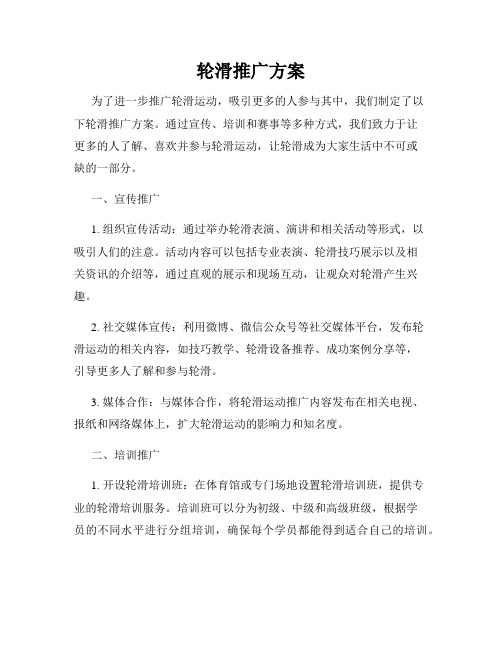 轮滑推广方案

为了进一步推广轮滑运动，吸引更多的人参与其中，我们制定了以下轮滑推广方案。通过宣传、培训和赛事等多种方式，我们致力于让更多的人了解、喜欢并参与轮滑运动，让轮滑成为大家生活中不可或缺的一部分。

一、宣传推广

1. 组织宣传活动：通过举办轮滑表演、演讲和相关活动等形式，以吸引人们的注意。活动内容可以包括专业表演、轮滑技巧展示以及相关资讯的介绍等，通过直观的展示和现场互动，让观众对轮滑产生兴趣。

2. 社交媒体宣传：利用微博、微信公众号等社交媒体平台，发布轮滑运动的相关内容，如技巧教学、轮滑设备推荐、成功案例分享等，引导更多人了解和参与轮滑。

3. 媒体合作：与媒体合作，将轮滑运动推广内容发布在相关电视、报纸和网络媒体上，扩大轮滑运动的影响力和知名度。

二、培训推广

1. 开设轮滑培训班：在体育馆或专门场地设置轮滑培训班，提供专业的轮滑培训服务。培训班可以分为初级、中级和高级班级，根据学员的不同水平进行分组培训，确保每个学员都能得到适合自己的培训。